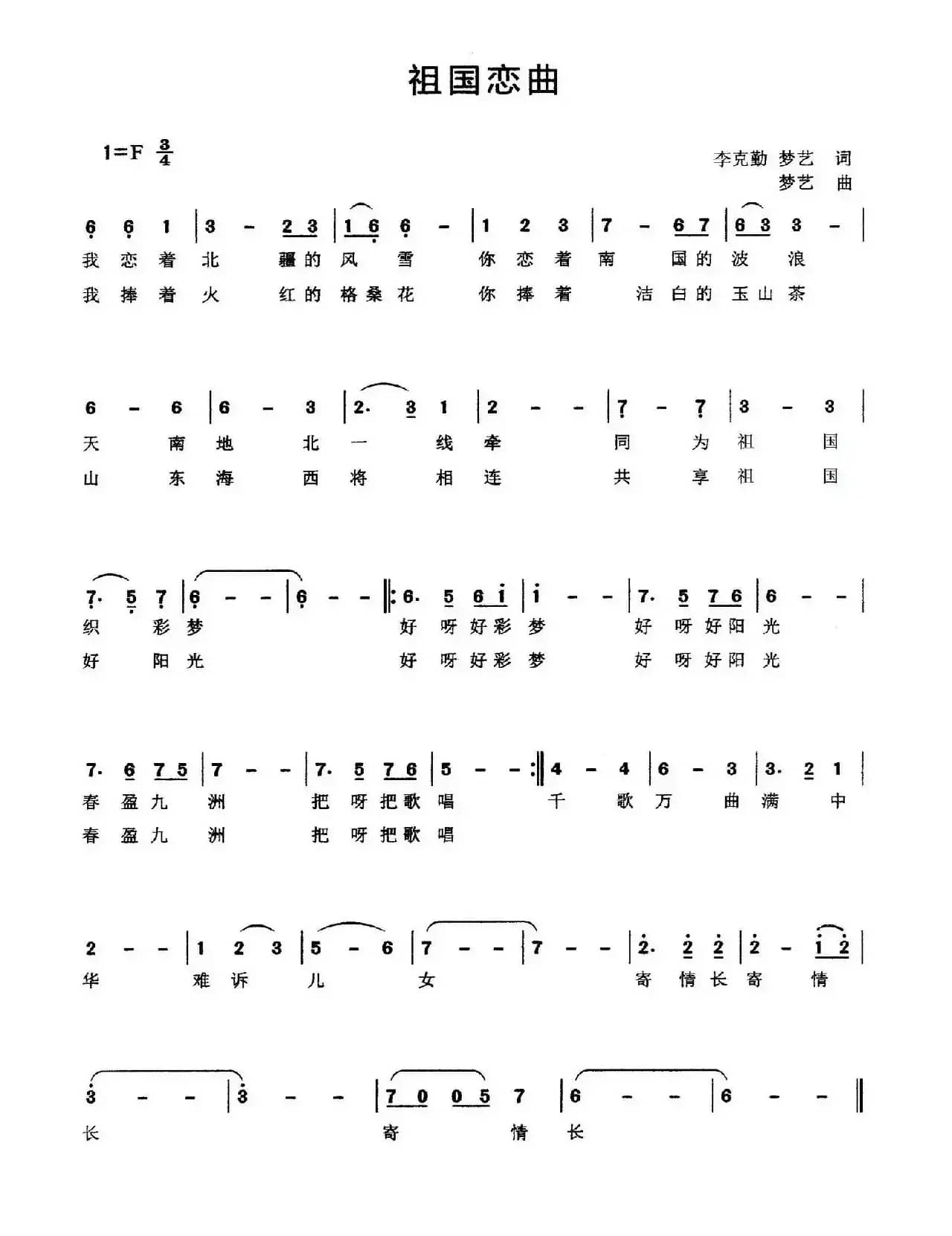 祖国恋曲

1=F $\frac{3}{4}$

李克勤 梦艺 词
梦艺 曲

6 6 1 | 3 - 2 3 | 1 6 6 - | 1 2 3 | 7 - 6 7 | 6 3 3 - |
我 恋 着 北 疆 的 风 雪 你 恋 着 南 国 的 波 浪
我 捧 着 火 红 的 格 桑 花 你 捧 着 洁 白 的 玉 山 茶

6 - 6 | 6 - 3 | 2. 3 1 | 2 - - | 7 - 7 | 3 - 3 |
天 南 地 北 一 线 牵 同 为 祖 国
山 东 海 西 将 相 连 共 享 祖 国

7. 5 7 | 6 - - | 6 - - ‖: 6. 5 6 i | i - - | 7. 5 7 6 | 6 - - |
织 彩 梦 好 呀 好 彩 梦 好 呀 好 阳 光
好 阳 光 好 呀 好 彩 梦 好 呀 好 阳 光

7. 6 7 5 | 7 - - | 7. 5 7 6 | 5 - - :‖ 4 - 4 | 6 - 3 | 3. 2 1 |
春 盈 九 洲 把 呀 把 歌 唱 千 歌 万 曲 满 中
春 盈 九 洲 把 呀 把 歌 唱

2 - - | 1 2 3 | 5 - 6 | 7 - - | 7 - - | 2. 2 2 | 2 - i 2 |
华 难 诉 儿 女 寄 情 长 寄 情

3 - - | 3 - - | 7 0 0 5 7 | 6 - - | 6 - - ‖
长 寄 情 长